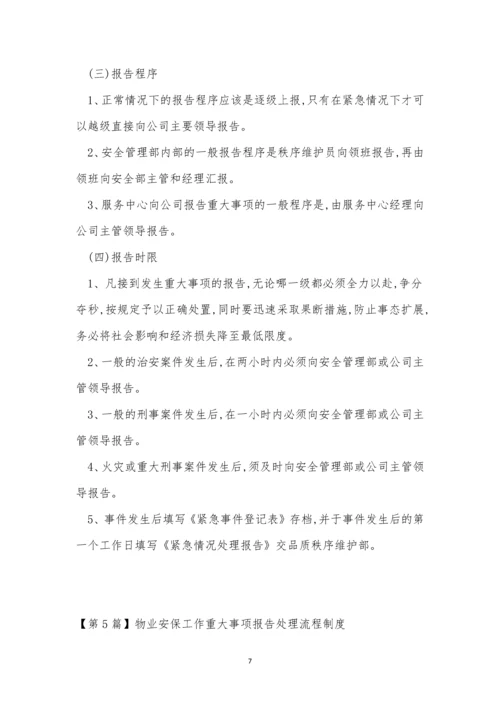 (三)报告程序

1、正常情况下的报告程序应该是逐级上报,只有在紧急情况下才可以越级直接向公司主要领导报告。

2、安全管理部内部的一般报告程序是秩序维护员向领班报告,再由领班向安全部主管和经理汇报。

3、服务中心向公司报告重大事项的一般程序是,由服务中心经理向公司主管领导报告。

(四)报告时限

1、凡接到发生重大事项的报告,无论哪一级都必须全力以赴,争分夺秒,按规定予以正确处置,同时要迅速采取果断措施,防止事态扩展,务必将社会影响和经济损失降至最低限度。

2、一般的治安案件发生后,在两小时内必须向安全管理部或公司主管领导报告。

3、一般的刑事案件发生后,在一小时内必须向安全管理部或公司主管领导报告。

4、火灾或重大刑事案件发生后,须及时向安全管理部或公司主管领导报告。

5、事件发生后填写《紧急事件登记表》存档,并于事件发生后的第一个工作日填写《紧急情况处理报告》交品质秩序维护部。

【第5篇】物业安保工作重大事项报告处理流程制度

7